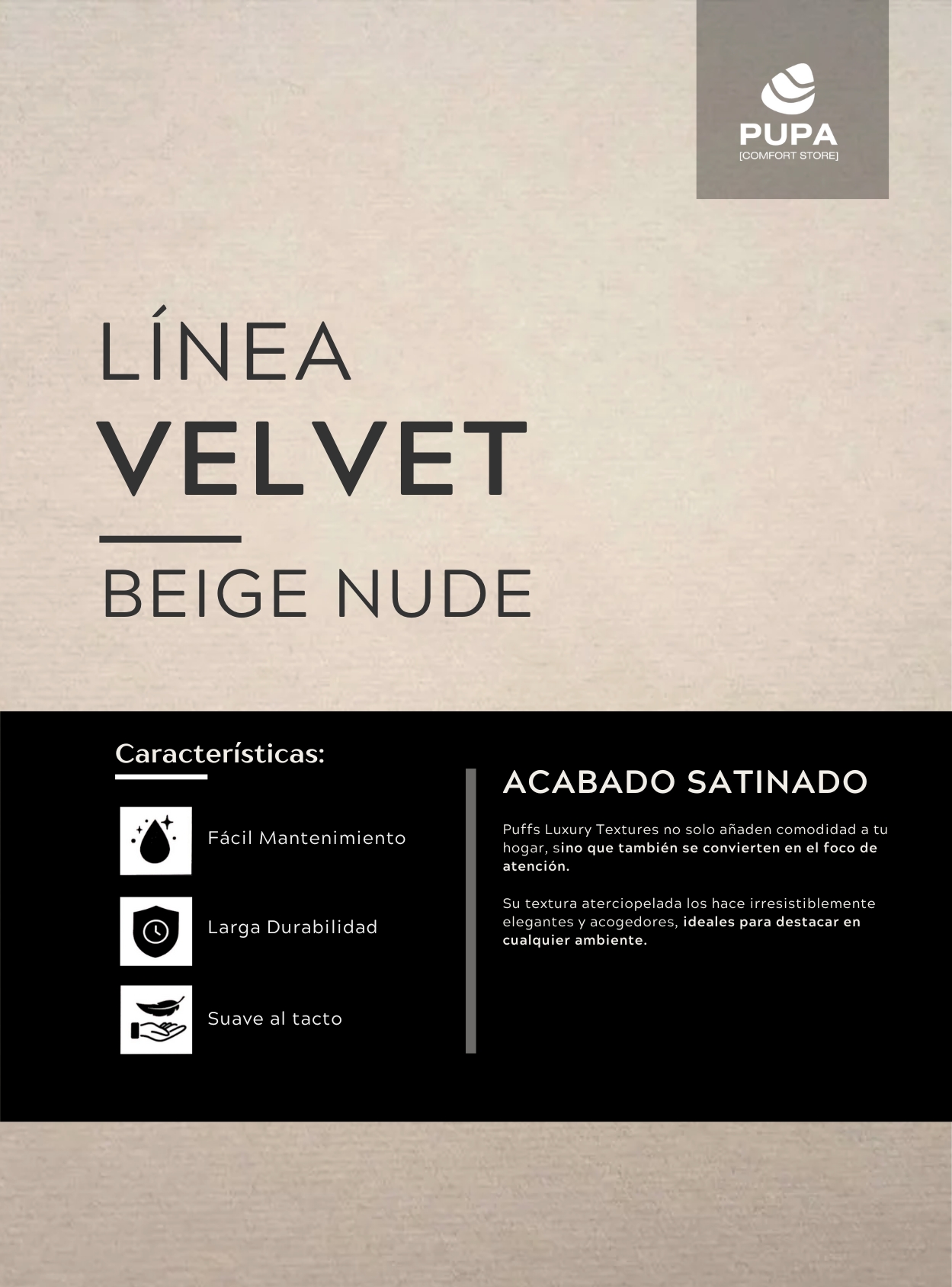 PUPA
[COMFORT STORE]

LÍNEA
VELVET

BEIGE NUDE

Características:

Fácil Mantenimiento

Larga Durabilidad

Suave al tacto

ACABADO SATINADO

Puffs Luxury Textures no solo añaden comodidad a tu hogar, sino que también se convierten en el foco de atención.

Su textura aterciopelada los hace irresistiblemente elegantes y acogedores, ideales para destacar en cualquier ambiente.